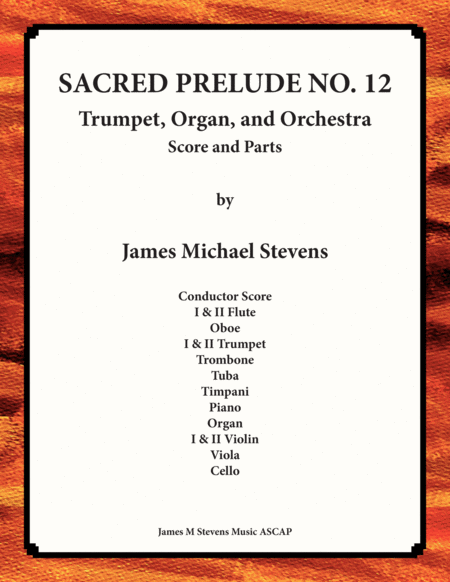 SACRED PRELUDE NO. 12

Trumpet, Organ, and Orchestra

Score and Parts

by

James Michael Stevens

Conductor Score
I & II Flute
Oboe
I & II Trumpet
Trombone
Tuba
Timpani
Piano
Organ
I & II Violin
Viola
Cello

James M Stevens Music ASCAP